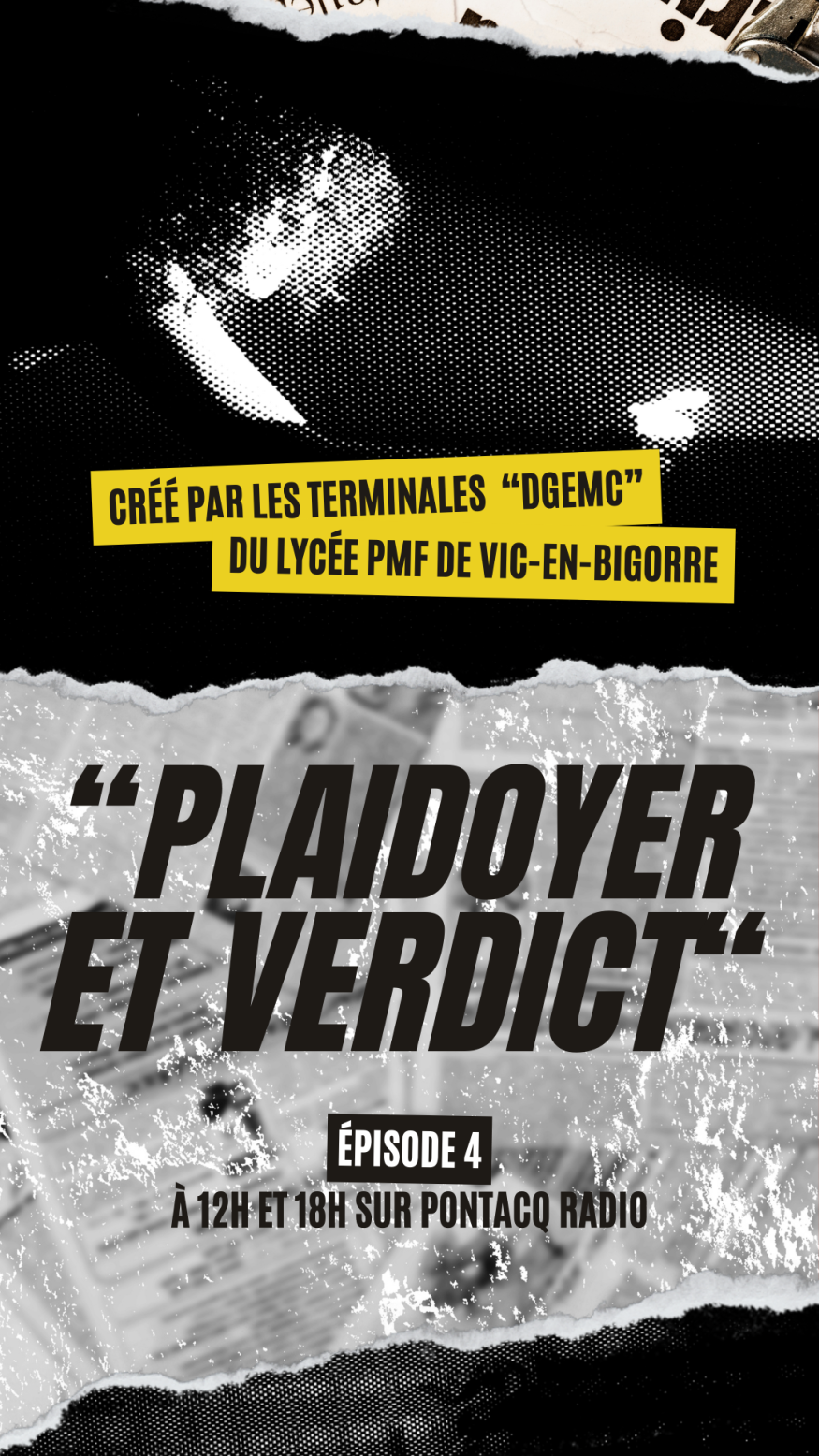 CRÉÉ PAR LES TERMINALES "DGEMC"
DU LYCÉE PMF DE VIC-EN-BIGORRE

"PLAIDOYER ET VERDICT"

ÉPISODE 4

À 12H ET 18H SUR PONTACQ RADIO